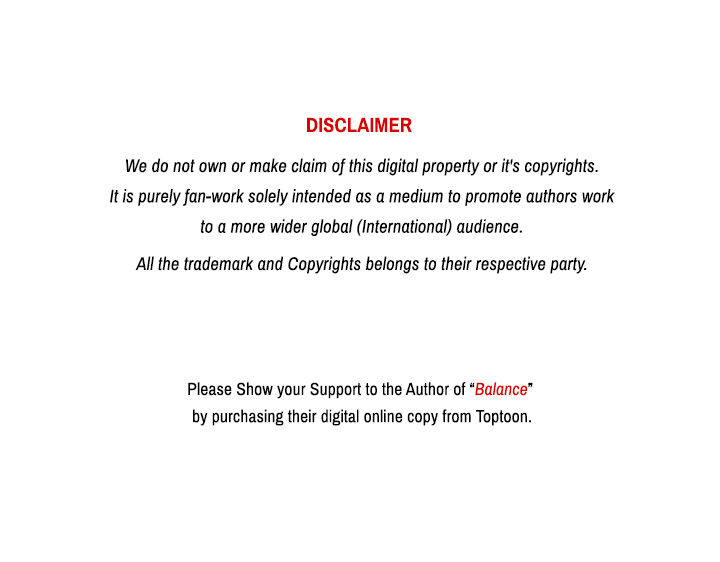 DISCLAIMER

We do not own or make claim of this digital property or it's copyrights. It is purely fan-work solely intended as a medium to promote authors work to a more wider global (International) audience.

All the trademark and Copyrights belongs to their respective party.

Please Show your Support to the Author of "Balance" by purchasing their digital online copy from Toptoon.